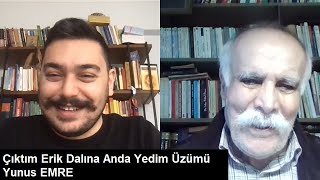 Çıktım Erik Dalına Anda Yedim Üzümü
Yunus EMRE